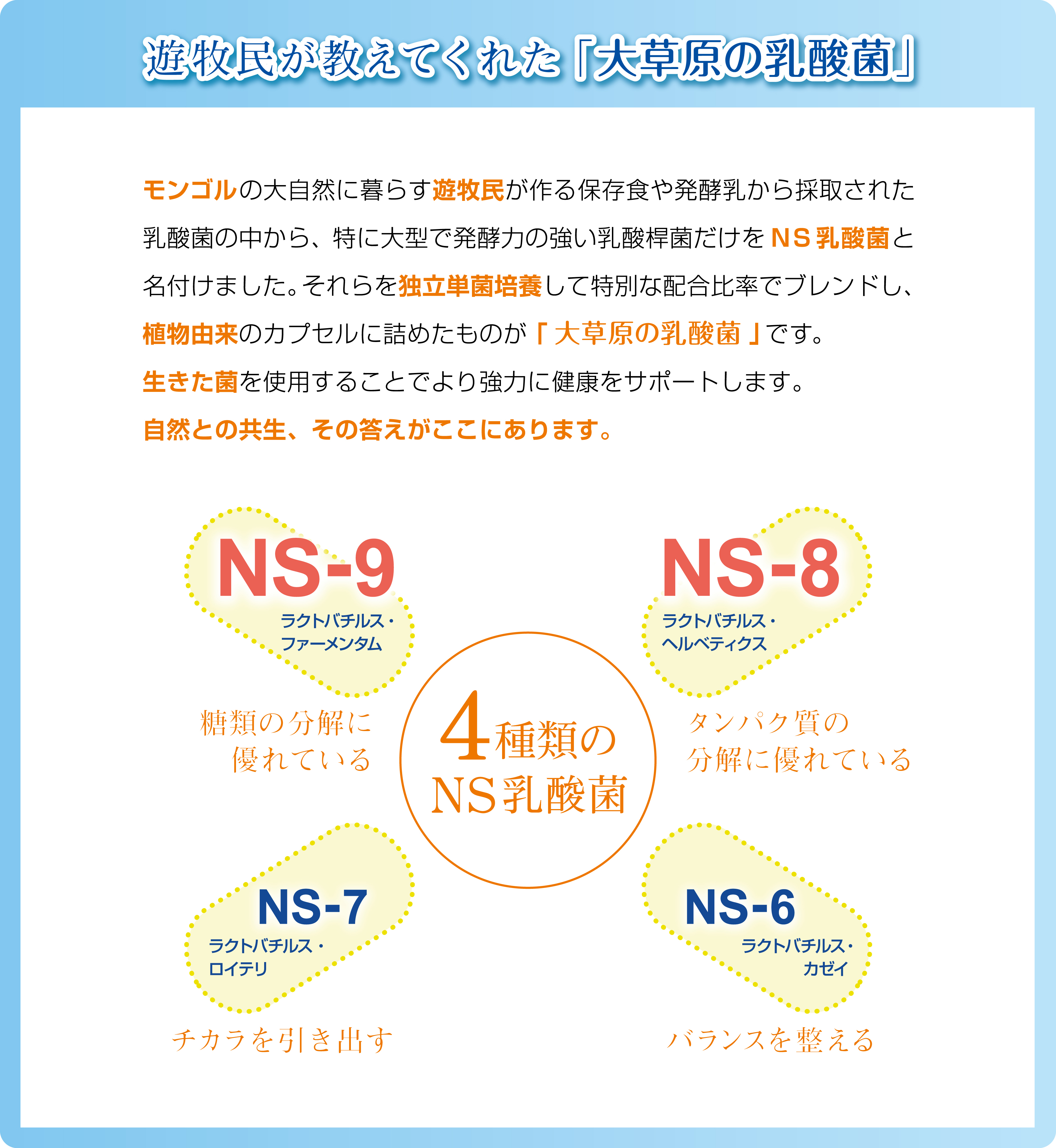 遊牧民が教えてくれた「大草原の乳酸菌」

モンゴルの大自然に暮らす遊牧民が作る保存食や発酵乳から採取された乳酸菌の中から、特に大型で発酵力の強い乳酸桿菌だけをNS乳酸菌と名付けました。それらを独立単菌培養して特別な配合比率でブレンドし、植物由来のカプセルに詰めたものが「大草原の乳酸菌」です。
生きた菌を使用することでより強力に健康をサポートします。
自然との共生、その答えがここにあります。

NS-9
ラクトバチルス・ファーメンタム
糖類の分解に優れている

NS-8
ラクトバチルス・ヘルベティクス
タンパク質の分解に優れている

4種類のNS乳酸菌

NS-7
ラクトバチルス・ロイテリ
チカラを引き出す

NS-6
ラクトバチルス・カゼイ
バランスを整える